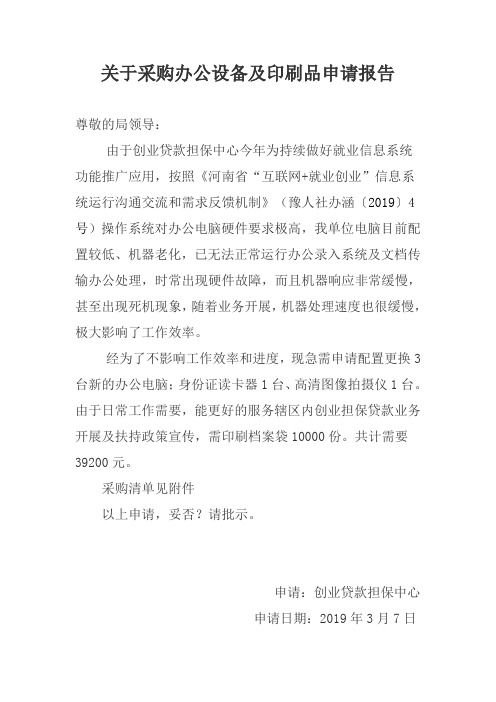 关于采购办公设备及印刷品申请报告

尊敬的局领导：

由于创业贷款担保中心今年为持续做好就业信息系统功能推广应用，按照《河南省“互联网+就业创业”信息系统运行沟通交流和需求反馈机制》（豫人社办涵〔2019〕4号）操作系统对办公电脑硬件要求极高，我单位电脑目前配置较低、机器老化，已无法正常运行办公录入系统及文档传输办公处理，时常出现硬件故障，而且机器响应非常缓慢，甚至出现死机现象，随着业务开展，机器处理速度也很缓慢，极大影响了工作效率。

经为了不影响工作效率和进度，现急需申请配置更换3台新的办公电脑；身份证读卡器1台、高清图像拍摄仪1台。由于日常工作需要，能更好的服务辖区内创业担保贷款业务开展及扶持政策宣传，需印刷档案袋10000份。共计需要39200元。

采购清单见附件

以上申请，妥否？请批示。

申请：创业贷款担保中心

申请日期：2019年3月7日